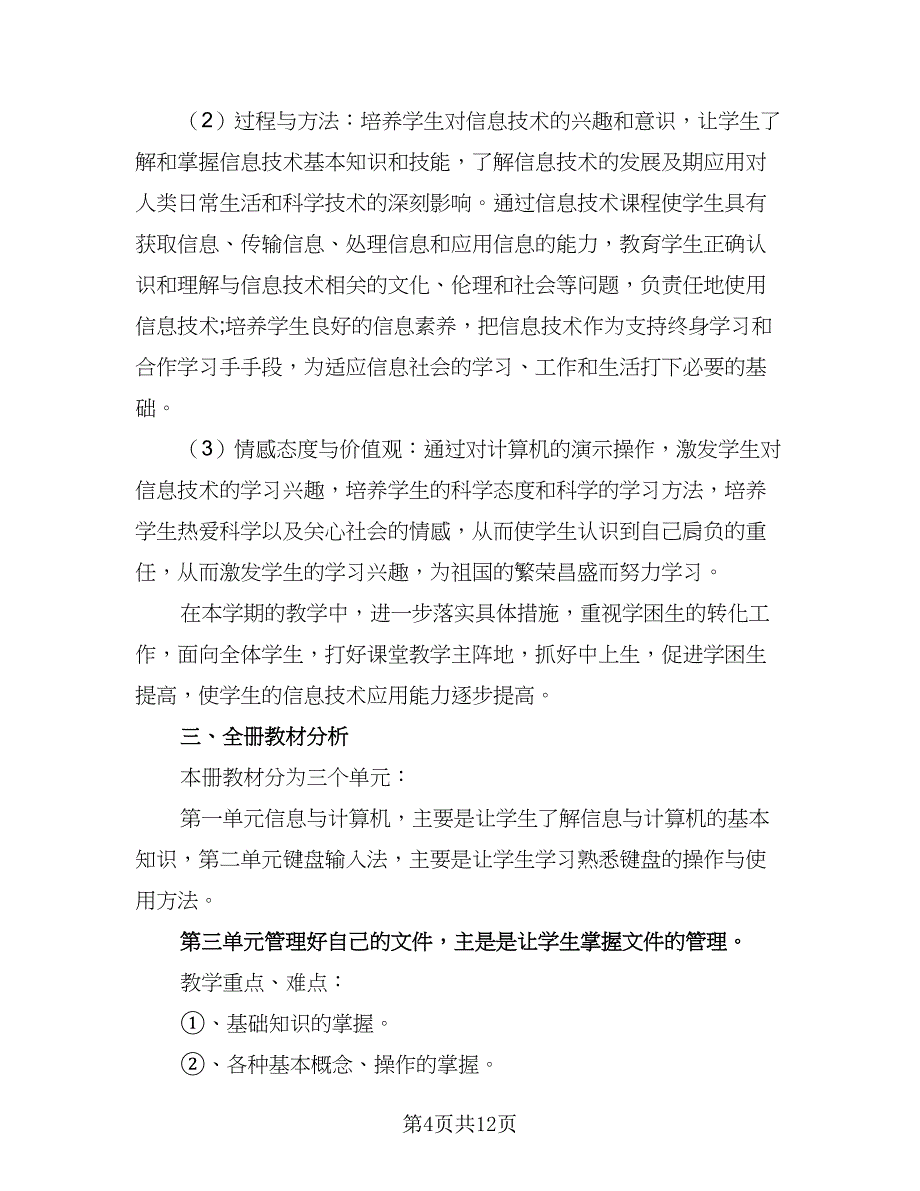 （2）过程与方法：培养学生对信息技术的兴趣和意识，让学生了解和掌握信息技术基本知识和技能，了解信息技术的发展及期应用对人类日常生活和科学技术的深刻影响。通过信息技术课程使学生具有获取信息、传输信息、处理信息和应用信息的能力，教育学生正确认识和理解与信息技术相关的文化、伦理和社会等问题，负责任地使用信息技术;培养学生良好的信息素养，把信息技术作为支持终身学习和合作学习手手段，为适应信息社会的学习、工作和生活打下必要的基础。

（3）情感态度与价值观：通过对计算机的演示操作，激发学生对信息技术的学习兴趣，培养学生的科学态度和科学的学习方法，培养学生热爱科学以及关心社会的情感，从而使学生认识到自己肩负的重任，从而激发学生的学习兴趣，为祖国的繁荣昌盛而努力学习。

在本学期的教学中，进一步落实具体措施，重视学困生的转化工作，面向全体学生，打好课堂教学主阵地，抓好中上生，促进学困生提高，使学生的信息技术应用能力逐步提高。

三、全册教材分析

本册教材分为三个单元：

第一单元信息与计算机，主要是让学生了解信息与计算机的基本知识，第二单元键盘输入法，主要是让学生学习熟悉键盘的操作与使用方法。

第三单元管理好自己的文件，主是是让学生掌握文件的管理。

教学重点、难点：

①、基础知识的掌握。

②、各种基本概念、操作的掌握。

第4页共12页